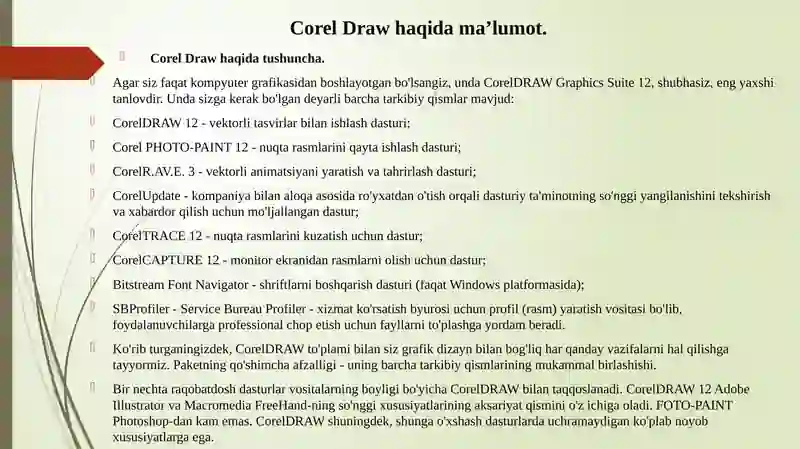 Corel Draw haqida ma’lumot.

Corel Draw haqida tushuncha.

Agar siz faqat kompyuter grafikasidan boshlayotgan bo'lsangiz, unda CorelDRAW Graphics Suite 12, shubhasiz, eng yaxshi tanlovdir. Unda sizga kerak bo'lgan deyarli barcha tarkibiy qismlar mavjud:

CorelDRAW 12 - vektorli tasvirlar bilan ishlash dasturi;

Corel PHOTO-PAINT 12 - nuqta rasmlarini qayta ishlash dasturi;

CorelR.AV.E. 3 - vektorli animatsiyani yaratish va tahrirlash dasturi;

CorelUpdate - kompaniya bilan aloqa asosida ro'yxatdan o'tish orqali dasturiy ta'minotning so'nggi yangilanishini tekshirish va xabardor qilish uchun mo'ljallangan dastur;

CorelTRACE 12 - nuqta rasmlarini kuzatish uchun dastur;

CorelCAPTURE 12 - monitor ekranidan rasmlarni olish uchun dastur;

Bitstream Font Navigator - shriftlarni boshqarish dasturi (faqat Windows platformasida);

SBProfiler - Service Bureau Profiler - xizmat ko'rsatish byurosi uchun profil (rasm) yaratish vositasi bo'lib, foydalanuvchilarga professional chop etish uchun fayllarni to'plashga yordam beradi.

Ko'rib turganingizdek, CorelDRAW to'plami bilan siz grafik dizayn bilan bog'liq har qanday vazifalarni hal qilishga tayyormiz. Paketning qo'shimcha afzalligi - uning barcha tarkibiy qismlarining mukammal birlashishi.

Bir nechta raqobatdosh dasturlar vositalarning boyligi bo'yicha CorelDRAW bilan taqqoslanadi. CorelDRAW 12 Adobe Illustrator va Macromedia FreeHand-ning so'nggi xususiyatlarining aksariyat qismini o'z ichiga oladi. FOTO-PAINT Photoshop-dan kam emas. CorelDRAW shuningdek, shunga o'xshash dasturlarda uchramaydigan ko'plab noyob xususiyatlarga ega.